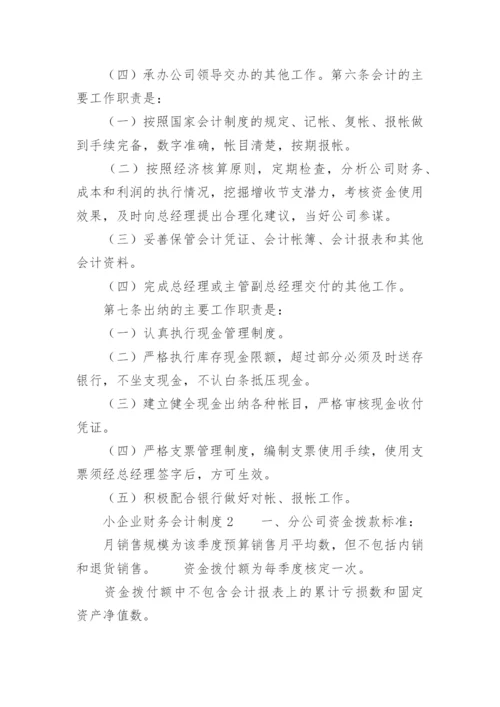 （四）承办公司领导交办的其他工作。第六条会计的主要工作职责是：

（一）按照国家会计制度的规定、记帐、复帐、报帐做到手续完备，数字准确，帐目清楚，按期报帐。

（二）按照经济核算原则，定期检查，分析公司财务、成本和利润的执行情况，挖掘增收节支潜力，考核资金使用效果，及时向总经理提出合理化建议，当好公司参谋。

（三）妥善保管会计凭证、会计帐簿、会计报表和其他会计资料。

（四）完成总经理或主管副总经理交付的其他工作。

第七条出纳的主要工作职责是：

（一）认真执行现金管理制度。

（二）严格执行库存现金限额，超过部分必须及时送存银行，不坐支现金，不认白条抵压现金。

（三）建立健全现金出纳各种帐目，严格审核现金收付凭证。

（四）严格支票管理制度，编制支票使用手续，使用支票须经总经理签字后，方可生效。

（五）积极配合银行做好对帐、报帐工作。

小企业财务会计制度2　　一、分公司资金拨款标准：

月销售规模为该季度预算销售月平均数，但不包括内销和退货销售。　　资金拨付额为每季度核定一次。

资金拨付额中不包含会计报表上的累计亏损数和固定资产净值数。